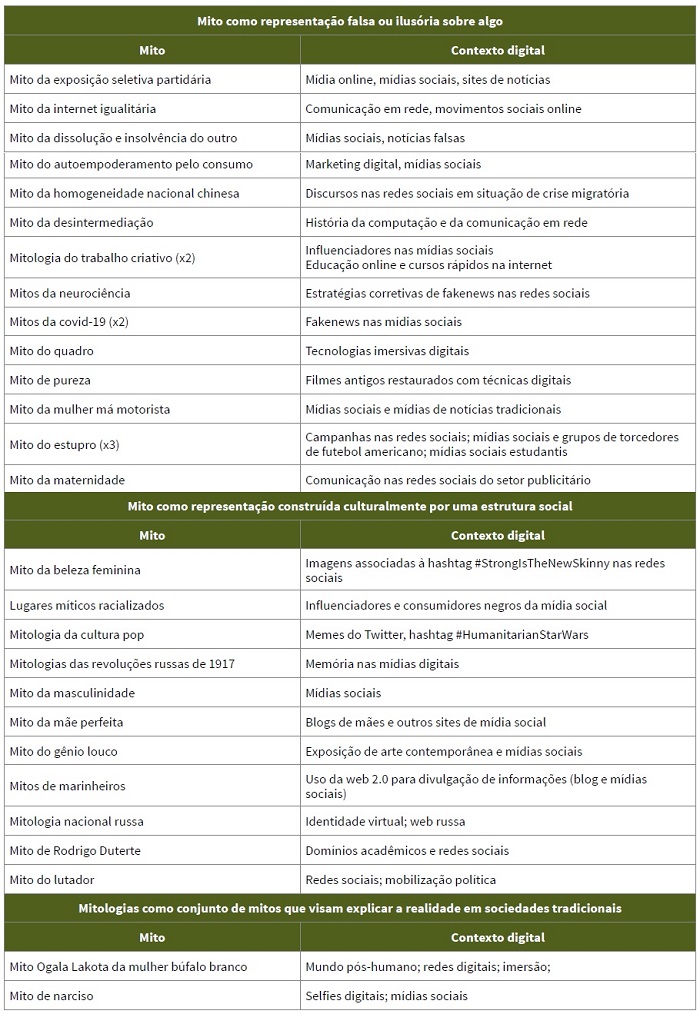 | Mito como representação falsa ou ilusória sobre algo | |
|---|---|
| **Mito** | **Contexto digital** |
| Mito da exposição seletiva partidária | Mídia online, mídias sociais, sites de notícias |
| Mito da internet igualitária | Comunicação em rede, movimentos sociais online |
| Mito da dissolução e insolvência do outro | Mídias sociais, notícias falsas |
| Mito do autoempoderamento pelo consumo | Marketing digital, mídias sociais |
| Mito da homogeneidade nacional chinesa | Discursos nas redes sociais em situação de crise migratória |
| Mito da desintermediação | História da computação e da comunicação em rede |
| Mitologia do trabalho criativo (x2) | Influenciadores nas mídias sociais Educação online e cursos rápidos na internet |
| Mitos da neurociência | Estratégias corretivas de fakenews nas redes sociais |
| Mitos da covid-19 (x2) | Fakenews nas mídias sociais |
| Mito do quadro | Tecnologias imersivas digitais |
| Mito de pureza | Filmes antigos restaurados com técnicas digitais |
| Mito da mulher má motorista | Mídias sociais e mídias de notícias tradicionais |
| Mito do estupro (x3) | Campanhas nas redes sociais; mídias sociais e grupos de torcedores de futebol americano; mídias sociais estudantis |
| Mito da maternidade | Comunicação nas redes sociais do setor publicitário |
| **Mito como representação construída culturalmente por uma estrutura social** | |
| **Mito** | **Contexto digital** |
| Mito da beleza feminina | Imagens associadas à hashtag #StrongIsTheNewSkinny nas redes sociais |
| Lugares míticos racializados | Influenciadores e consumidores negros da mídia social |
| Mitologia da cultura pop | Memes do Twitter, hashtag #HumanitarianStarWars |
| Mitologias das revoluções russas de 1917 | Memória nas mídias digitais |
| Mito da masculinidade | Mídias sociais |
| Mito da mãe perfeita | Blogs de mães e outros sites de mídia social |
| Mito do gênio louco | Exposição de arte contemporânea e mídias sociais |
| Mitos de marinheiros | Uso da web 2.0 para divulgação de informações (blog e mídias sociais) |
| Mitologia nacional russa | Identidade virtual; web russa |
| Mito de Rodrigo Duterte | Domínios acadêmicos e redes sociais |
| Mito do lutador | Redes sociais; mobilização política |
| **Mitologias como conjunto de mitos que visam explicar a realidade em sociedades tradicionais** | |
| **Mito** | **Contexto digital** |
| Mito Ogala Lakota da mulher búfalo branco | Mundo pós-humano; redes digitais; imersão; |
| Mito de narciso | Selfies digitais; mídias sociais |